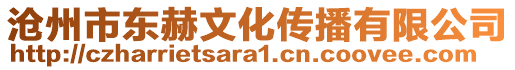 沧州市东赫文化传播有限公司
http://czharrietsara1.cn.coovee.com